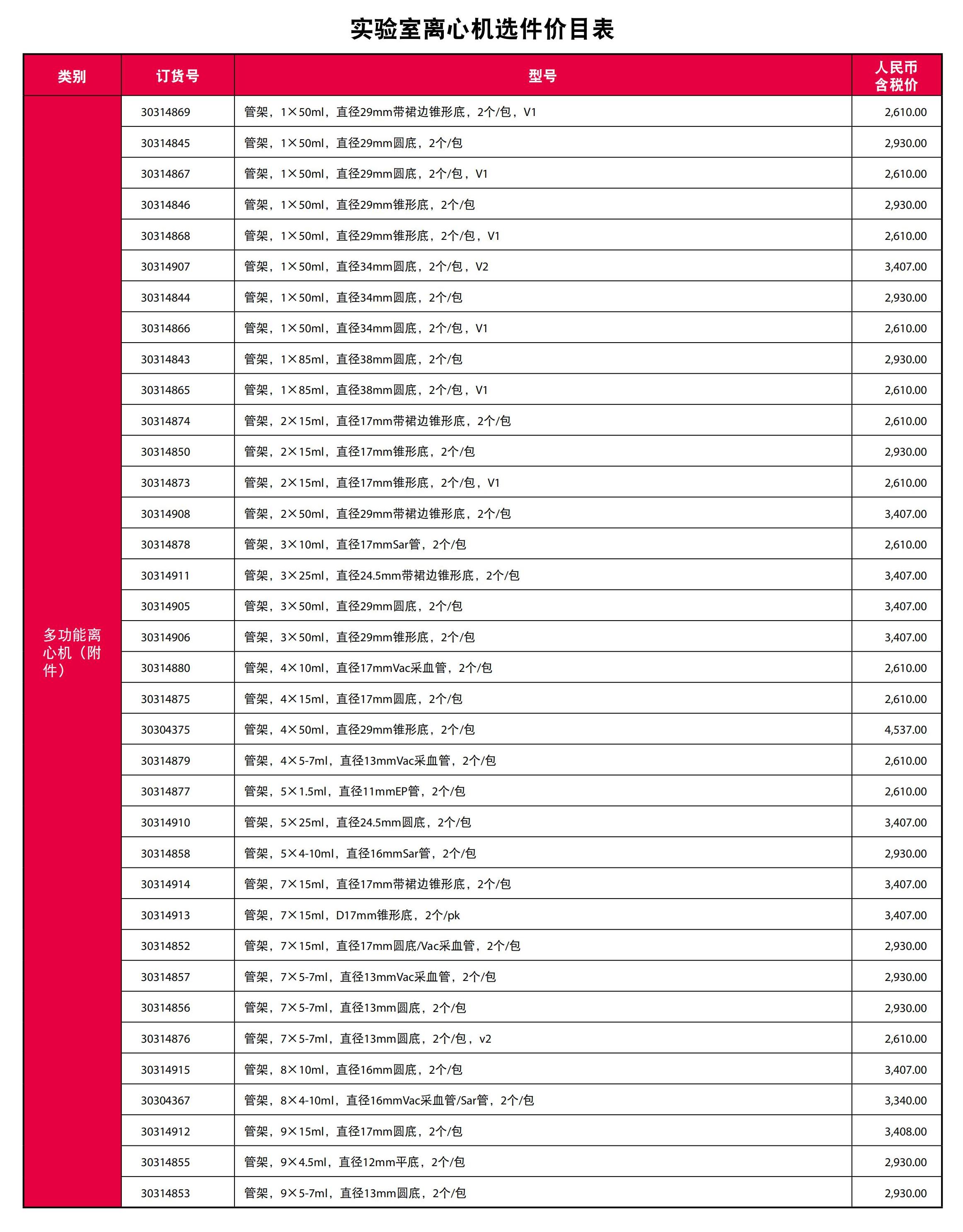 实验室离心机选件价目表

| 类别 | 订货号 | 型号 | 人民币含税价 |
|---|---|---|---|
| 多功能离心机（附件） | 30314869 | 管架，1×50ml，直径29mm带裙边锥形底，2个/包，V1 | 2,610.00 |
| | 30314845 | 管架，1×50ml，直径29mm圆底，2个/包 | 2,930.00 |
| | 30314867 | 管架，1×50ml，直径29mm圆底，2个/包，V1 | 2,610.00 |
| | 30314846 | 管架，1×50ml，直径29mm锥形底，2个/包 | 2,930.00 |
| | 30314868 | 管架，1×50ml，直径29mm锥形底，2个/包，V1 | 2,610.00 |
| | 30314907 | 管架，1×50ml，直径34mm圆底，2个/包，V2 | 3,407.00 |
| | 30314844 | 管架，1×50ml，直径34mm圆底，2个/包 | 2,930.00 |
| | 30314866 | 管架，1×50ml，直径34mm圆底，2个/包，V1 | 2,610.00 |
| | 30314843 | 管架，1×85ml，直径38mm圆底，2个/包 | 2,930.00 |
| | 30314865 | 管架，1×85ml，直径38mm圆底，2个/包，V1 | 2,610.00 |
| | 30314874 | 管架，2×15ml，直径17mm带裙边锥形底，2个/包 | 2,610.00 |
| | 30314850 | 管架，2×15ml，直径17mm锥形底，2个/包 | 2,930.00 |
| | 30314873 | 管架，2×15ml，直径17mm锥形底，2个/包，V1 | 2,610.00 |
| | 30314908 | 管架，2×50ml，直径29mm带裙边锥形底，2个/包 | 3,407.00 |
| | 30314878 | 管架，3×10ml，直径17mmSar管，2个/包 | 2,610.00 |
| | 30314911 | 管架，3×25ml，直径24.5mm带裙边锥形底，2个/包 | 3,407.00 |
| | 30314905 | 管架，3×50ml，直径29mm圆底，2个/包 | 3,407.00 |
| | 30314906 | 管架，3×50ml，直径29mm锥形底，2个/包 | 3,407.00 |
| | 30314880 | 管架，4×10ml，直径17mmVac采血管，2个/包 | 2,610.00 |
| | 30314875 | 管架，4×15ml，直径17mm圆底，2个/包 | 2,610.00 |
| | 30304375 | 管架，4×50ml，直径29mm锥形底，2个/包 | 4,537.00 |
| | 30314879 | 管架，4×5-7ml，直径13mmVac采血管，2个/包 | 2,610.00 |
| | 30314877 | 管架，5×1.5ml，直径11mmEP管，2个/包 | 2,610.00 |
| | 30314910 | 管架，5×25ml，直径24.5mm圆底，2个/包 | 3,407.00 |
| | 30314858 | 管架，5×4-10ml，直径16mmSar管，2个/包 | 2,930.00 |
| | 30314914 | 管架，7×15ml，直径17mm带裙边锥形底，2个/包 | 3,407.00 |
| | 30314913 | 管架，7×15ml，D17mm锥形底，2个/pk | 3,407.00 |
| | 30314852 | 管架，7×15ml，直径17mm圆底/Vac采血管，2个/包 | 2,930.00 |
| | 30314857 | 管架，7×5-7ml，直径13mmVac采血管，2个/包 | 2,930.00 |
| | 30314856 | 管架，7×5-7ml，直径13mm圆底，2个/包 | 2,930.00 |
| | 30314876 | 管架，7×5-7ml，直径13mm圆底，2个/包，v2 | 2,610.00 |
| | 30314915 | 管架，8×10ml，直径16mm圆底，2个/包 | 3,407.00 |
| | 30304367 | 管架，8×4-10ml，直径16mmVac采血管/Sar管，2个/包 | 3,340.00 |
| | 30314912 | 管架，9×15ml，直径17mm圆底，2个/包 | 3,408.00 |
| | 30314855 | 管架，9×4.5ml，直径12mm平底，2个/包 | 2,930.00 |
| | 30314853 | 管架，9×5-7ml，直径13mm圆底，2个/包 | 2,930.00 |